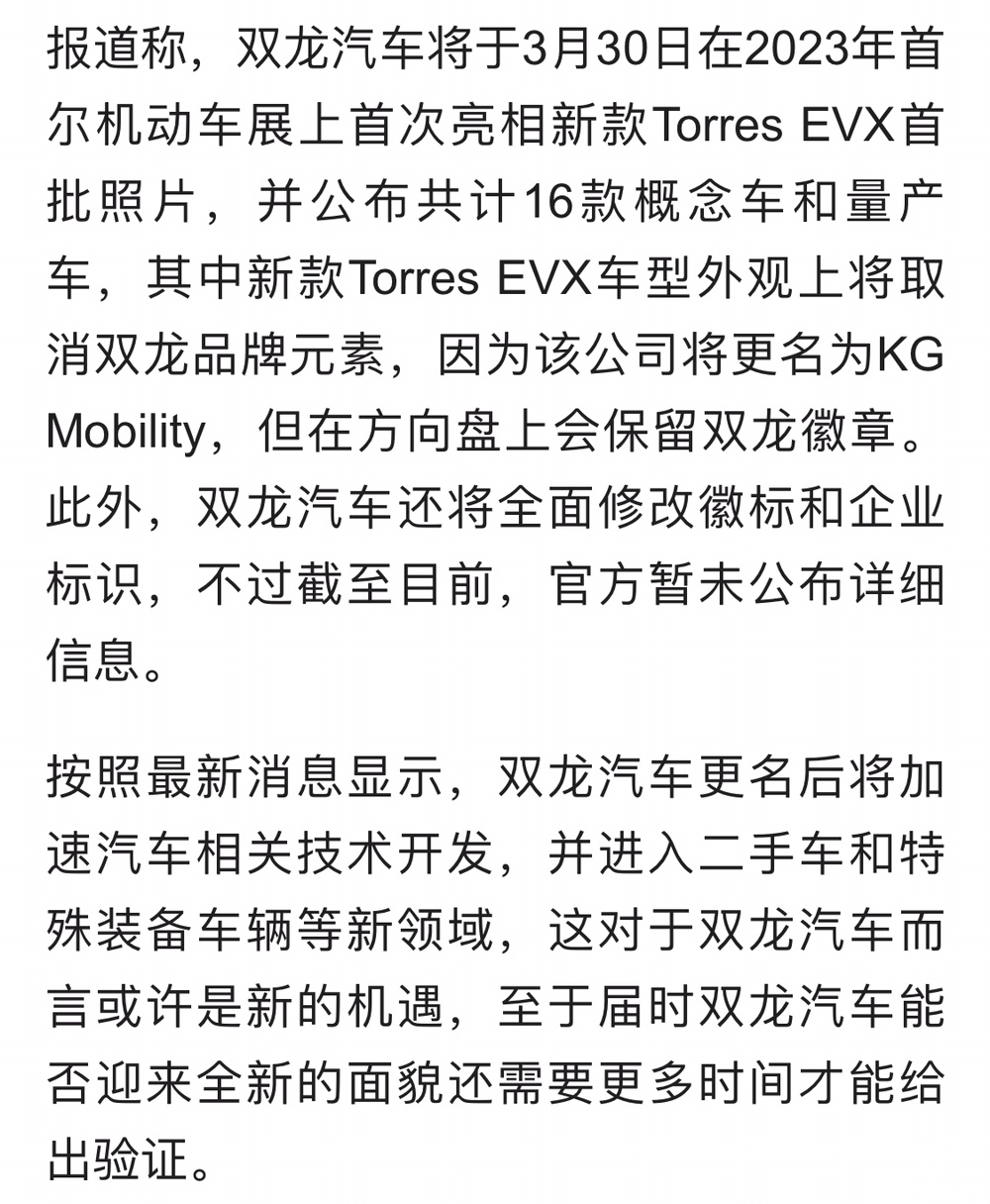 报道称，双龙汽车将于3月30日在2023年首尔机动车展上首次亮相新款Torres EVX首批照片，并公布共计16款概念车和量产车，其中新款Torres EVX车型外观上将取消双龙品牌元素，因为该公司将更名为KG Mobility，但在方向盘上会保留双龙徽章。此外，双龙汽车还将全面修改徽标和企业标识，不过截至目前，官方暂未公布详细信息。

按照最新消息显示，双龙汽车更名后将加速汽车相关技术开发，并进入二手车和特殊装备车辆等新领域，这对于双龙汽车而言或许是新的机遇，至于届时双龙汽车能否迎来全新的面貌还需要更多时间才能给出验证。